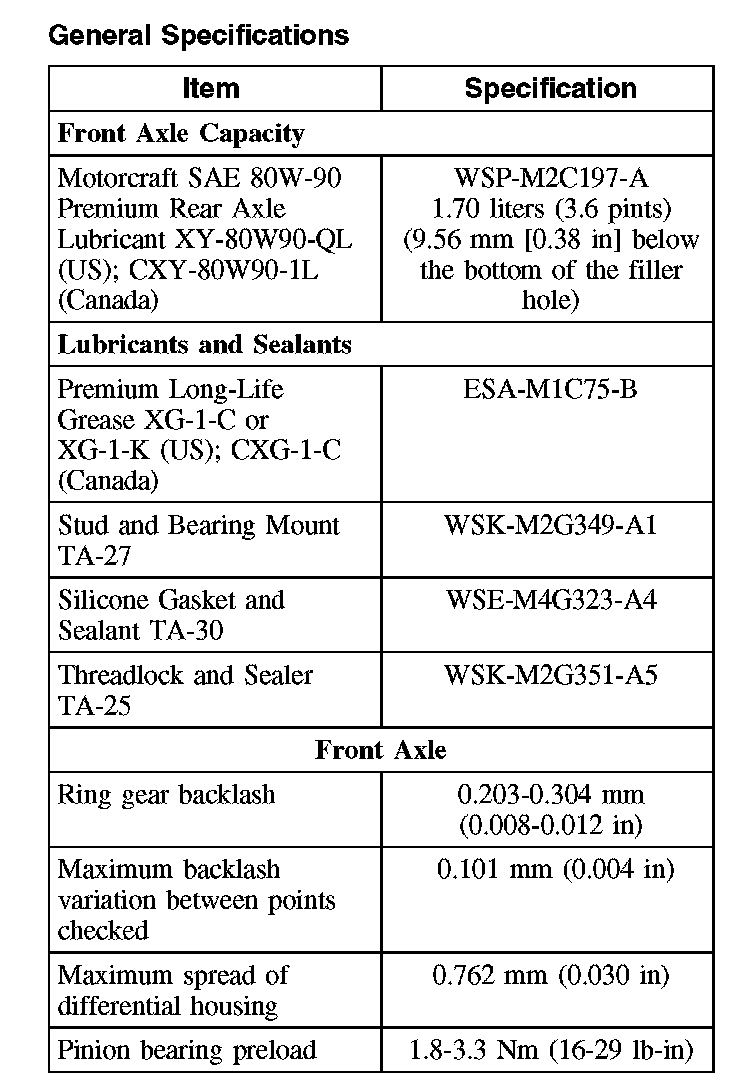 General Specifications

| Item | Specification |
|---|---|
| **Front Axle Capacity** | |
| Motorcraft SAE 80W-90 Premium Rear Axle Lubricant XY-80W90-QL (US); CXY-80W90-1L (Canada) | WSP-M2C197-A 1.70 liters (3.6 pints) (9.56 mm [0.38 in] below the bottom of the filler hole) |
| **Lubricants and Sealants** | |
| Premium Long-Life Grease XG-1-C or XG-1-K (US); CXG-1-C (Canada) | ESA-M1C75-B |
| Stud and Bearing Mount TA-27 | WSK-M2G349-A1 |
| Silicone Gasket and Sealant TA-30 | WSE-M4G323-A4 |
| Threadlock and Sealer TA-25 | WSK-M2G351-A5 |
| **Front Axle** | |
| Ring gear backlash | 0.203-0.304 mm (0.008-0.012 in) |
| Maximum backlash variation between points checked | 0.101 mm (0.004 in) |
| Maximum spread of differential housing | 0.762 mm (0.030 in) |
| Pinion bearing preload | 1.8-3.3 Nm (16-29 lb-in) |